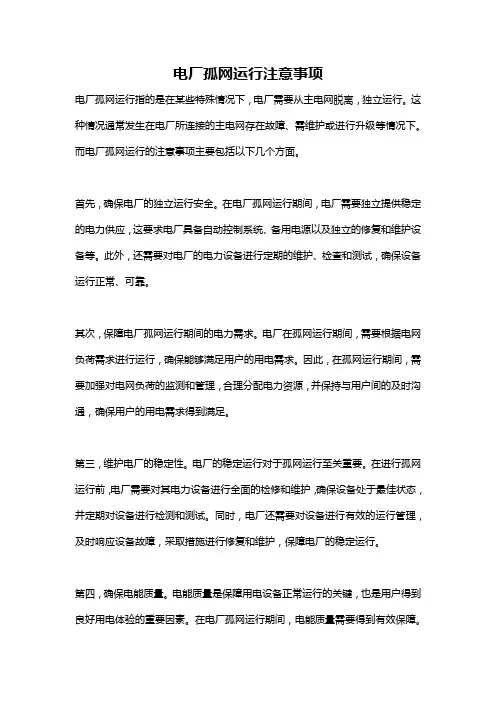 电厂孤网运行注意事项

电厂孤网运行指的是在某些特殊情况下，电厂需要从主电网脱离，独立运行。这种情况通常发生在电厂所连接的主电网存在故障、需维护或进行升级等情况下。而电厂孤网运行的注意事项主要包括以下几个方面。

首先，确保电厂的独立运行安全。在电厂孤网运行期间，电厂需要独立提供稳定的电力供应，这要求电厂具备自动控制系统、备用电源以及独立的修复和维护设备等。此外，还需要对电厂的电力设备进行定期的维护、检查和测试，确保设备运行正常、可靠。

其次，保障电厂孤网运行期间的电力需求。电厂在孤网运行期间，需要根据电网负荷需求进行运行，确保能够满足用户的用电需求。因此，在孤网运行期间，需要加强对电网负荷的监测和管理，合理分配电力资源，并保持与用户间的及时沟通，确保用户的用电需求得到满足。

第三，维护电厂的稳定性。电厂的稳定运行对于孤网运行至关重要。在进行孤网运行前，电厂需要对其电力设备进行全面的检修和维护，确保设备处于最佳状态，并定期对设备进行检测和测试。同时，电厂还需要对设备进行有效的运行管理，及时响应设备故障，采取措施进行修复和维护，保障电厂的稳定运行。

第四，确保电能质量。电能质量是保障用电设备正常运行的关键，也是用户得到良好用电体验的重要因素。在电厂孤网运行期间，电能质量需要得到有效保障。